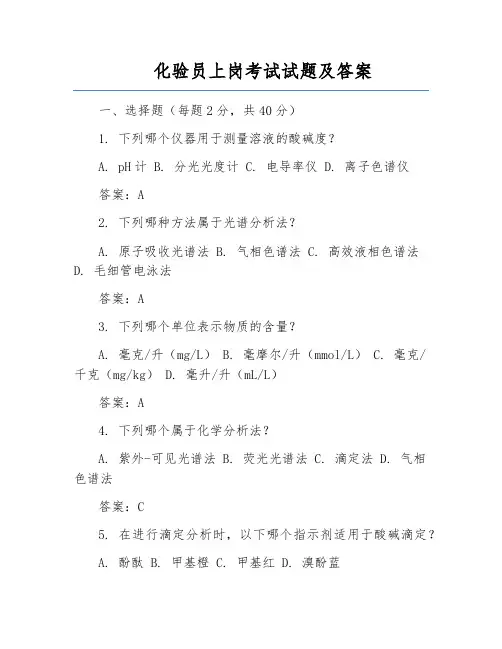 化验员上岗考试试题及答案

一、选择题（每题2分，共40分）

1. 下列哪个仪器用于测量溶液的酸碱度？

A. pH计 B. 分光光度计 C. 电导率仪 D. 离子色谱仪

答案：A

2. 下列哪种方法属于光谱分析法？

A. 原子吸收光谱法 B. 气相色谱法 C. 高效液相色谱法 D. 毛细管电泳法

答案：A

3. 下列哪个单位表示物质的含量？

A. 毫克/升（mg/L） B. 毫摩尔/升（mmol/L） C. 毫克/千克（mg/kg） D. 毫升/升（mL/L）

答案：A

4. 下列哪个属于化学分析法？

A. 紫外-可见光谱法 B. 荧光光谱法 C. 滴定法 D. 气相色谱法

答案：C

5. 在进行滴定分析时，以下哪个指示剂适用于酸碱滴定？

A. 酚酞 B. 甲基橙 C. 甲基红 D. 溴酚蓝